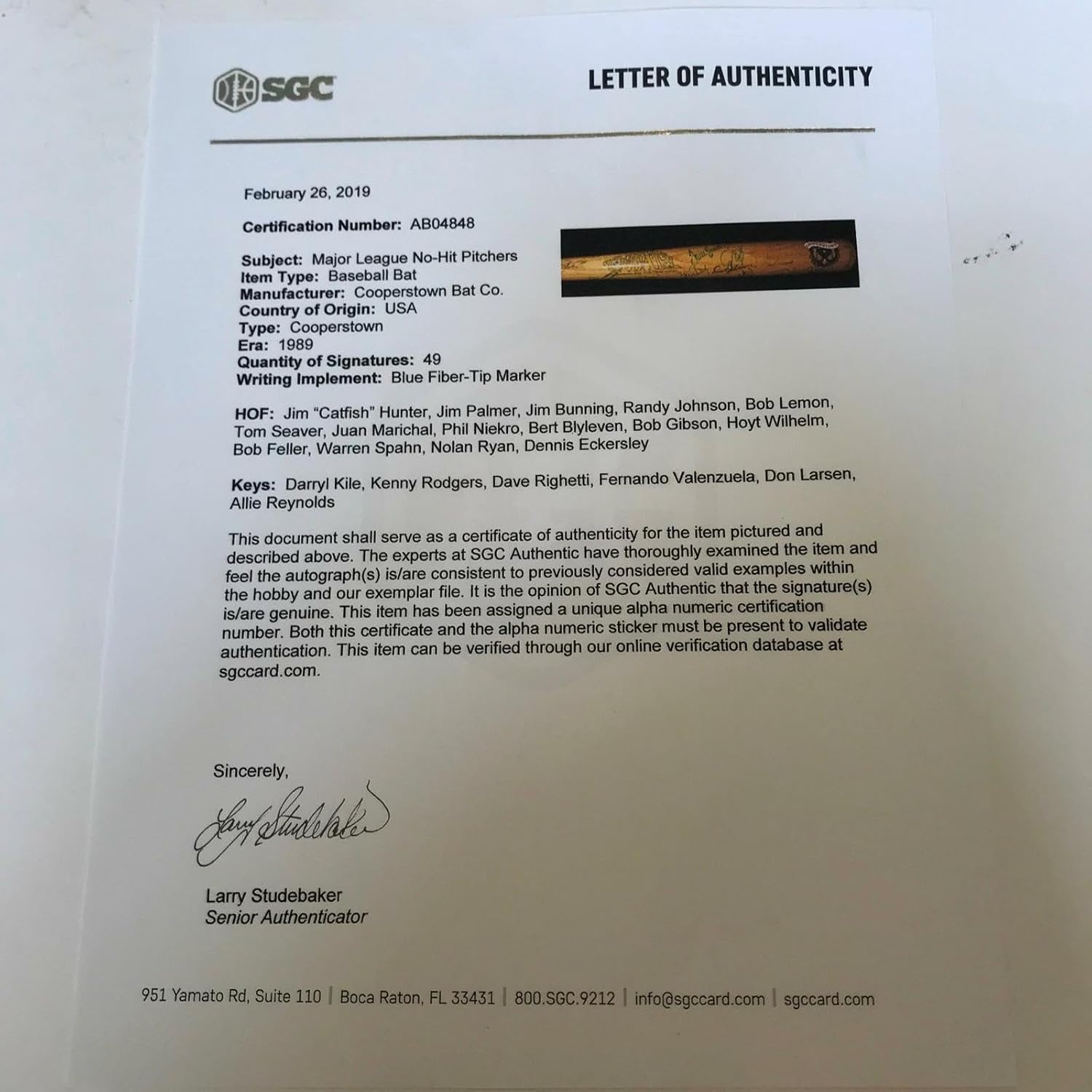 SGC

LETTER OF AUTHENTICITY

February 26, 2019

Certification Number: AB04848

Subject: Major League No-Hit Pitchers
Item Type: Baseball Bat
Manufacturer: Cooperstown Bat Co.
Country of Origin: USA
Type: Cooperstown
Era: 1989
Quantity of Signatures: 49
Writing Implement: Blue Fiber-Tip Marker

HOF: Jim "Catfish" Hunter, Jim Palmer, Jim Bunning, Randy Johnson, Bob Lemon, Tom Seaver, Juan Marichal, Phil Niekro, Bert Blyleven, Bob Gibson, Hoyt Wilhelm, Bob Feller, Warren Spahn, Nolan Ryan, Dennis Eckersley

Keys: Darryl Kile, Kenny Rodgers, Dave Righetti, Fernando Valenzuela, Don Larsen, Allie Reynolds

This document shall serve as a certificate of authenticity for the item pictured and described above. The experts at SGC Authentic have thoroughly examined the item and feel the autograph(s) is/are consistent to previously considered valid examples within the hobby and our exemplar file. It is the opinion of SGC Authentic that the signature(s) is/are genuine. This item has been assigned a unique alpha numeric certification number. Both this certificate and the alpha numeric sticker must be present to validate authentication. This item can be verified through our online verification database at sgccard.com.

Sincerely,

Larry Studebaker

Larry Studebaker
Senior Authenticator

951 Yamato Rd, Suite 110 | Boca Raton, FL 33431 | 800.SGC.9212 | info@sgccard.com | sgccard.com